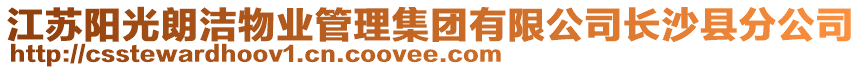 江苏阳光朗洁物业管理集团有限公司长沙县分公司
http://csstewardhoov1.cn.coovee.com